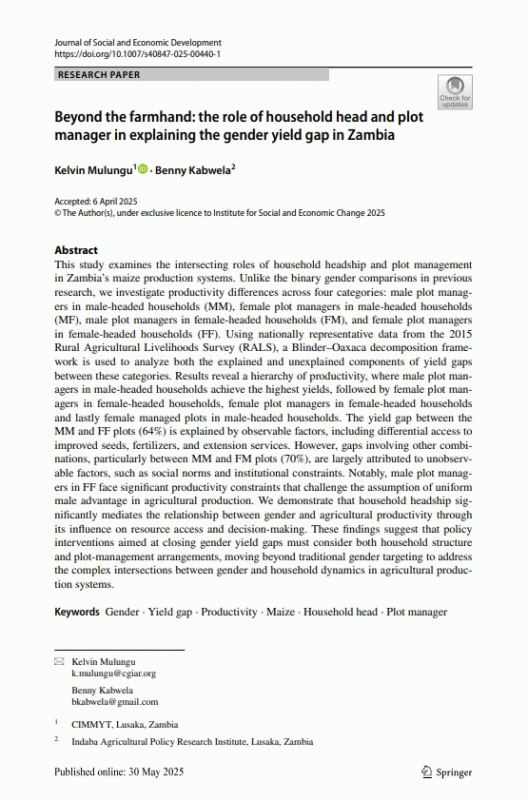 Journal of Social and Economic Development
https://doi.org/10.1007/s40847-025-00440-1

RESEARCH PAPER

Check for updates

Beyond the farmhand: the role of household head and plot manager in explaining the gender yield gap in Zambia

Kelvin Mulungu$^1$ · Benny Kabwela$^2$

Accepted: 6 April 2025
© The Author(s), under exclusive licence to Institute for Social and Economic Change 2025

Abstract
This study examines the intersecting roles of household headship and plot management in Zambia's maize production systems. Unlike the binary gender comparisons in previous research, we investigate productivity differences across four categories: male plot managers in male-headed households (MM), female plot managers in male-headed households (MF), male plot managers in female-headed households (FM), and female plot managers in female-headed households (FF). Using nationally representative data from the 2015 Rural Agricultural Livelihoods Survey (RALS), a Blinder–Oaxaca decomposition framework is used to analyze both the explained and unexplained components of yield gaps between these categories. Results reveal a hierarchy of productivity, where male plot managers in male-headed households achieve the highest yields, followed by female plot managers in female-headed households, female plot managers in female-headed households and lastly female managed plots in male-headed households. The yield gap between the MM and FF plots (64%) is explained by observable factors, including differential access to improved seeds, fertilizers, and extension services. However, gaps involving other combinations, particularly between MM and FM plots (70%), are largely attributed to unobservable factors, such as social norms and institutional constraints. Notably, male plot managers in FF face significant productivity constraints that challenge the assumption of uniform male advantage in agricultural production. We demonstrate that household headship significantly mediates the relationship between gender and agricultural productivity through its influence on resource access and decision-making. These findings suggest that policy interventions aimed at closing gender yield gaps must consider both household structure and plot-management arrangements, moving beyond traditional gender targeting to address the complex intersections between gender and household dynamics in agricultural production systems.

Keywords Gender · Yield gap · Productivity · Maize · Household head · Plot manager

Kelvin Mulungu
k.mulungu@cgiar.org

Benny Kabwela
bkabwela@gmail.com

$^1$ CIMMYT, Lusaka, Zambia

$^2$ Indaba Agricultural Policy Research Institute, Lusaka, Zambia

Published online: 30 May 2025

Springer